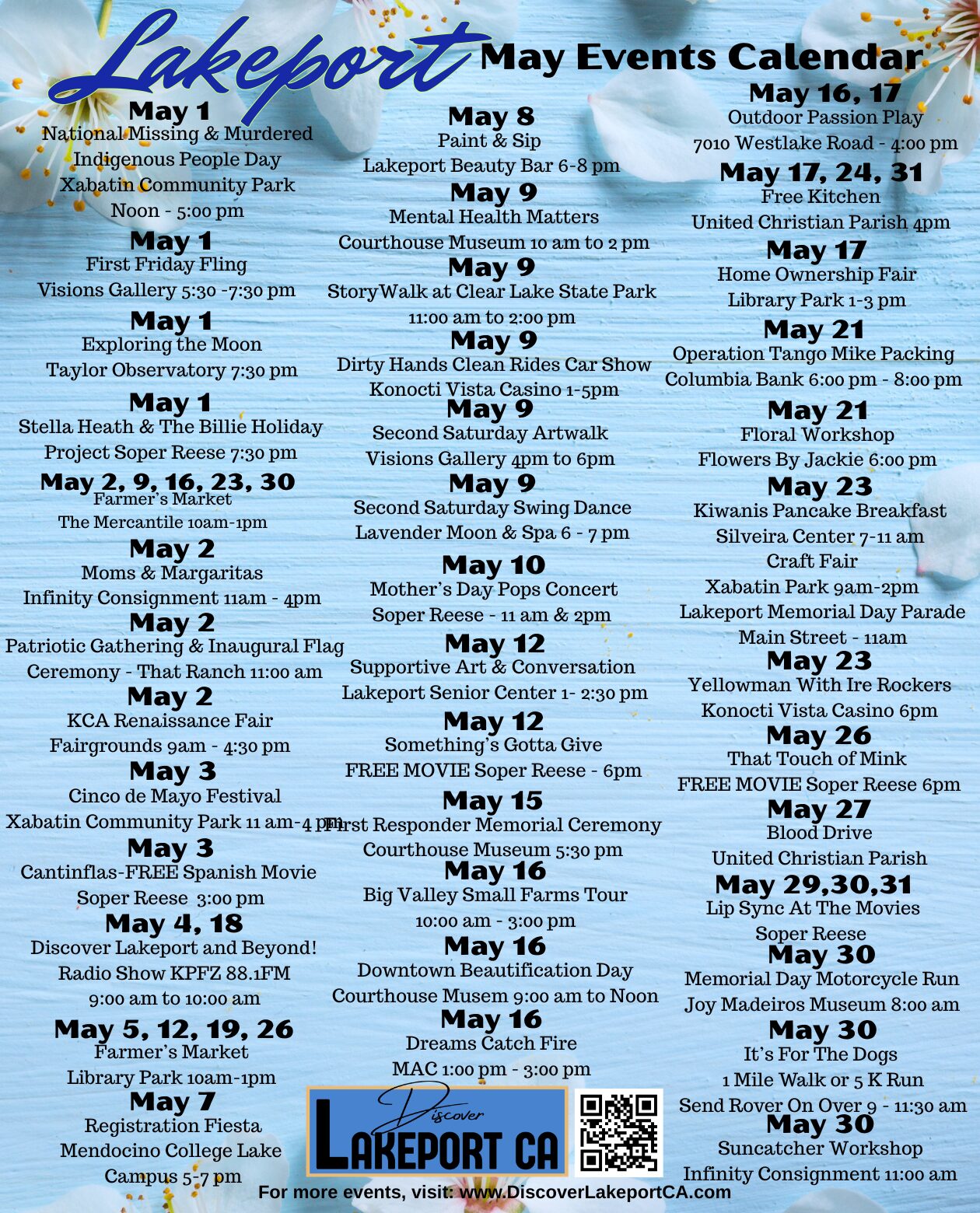 Lakeport May Events Calendar

May 1
National Missing & Murdered Indigenous People Day
Xabatin Community Park
Noon - 5:00 pm

May 1
First Friday Fling
Visions Gallery 5:30 -7:30 pm

May 1
Exploring the Moon
Taylor Observatory 7:30 pm

May 1
Stella Heath & The Billie Holiday
Project Soper Reese 7:30 pm

May 2, 9, 16, 23, 30
Farmer's Market
The Mercantile 10am-1pm

May 2
Moms & Margaritas
Infinity Consignment 11am - 4pm

May 2
Patriotic Gathering & Inaugural Flag Ceremony - That Ranch 11:00 am

May 2
KCA Renaissance Fair
Fairgrounds 9am - 4:30 pm

May 3
Cinco de Mayo Festival
Xabatin Community Park 11 am-4 pm

May 3
Cantinflas-FREE Spanish Movie
Soper Reese 3:00 pm

May 4, 18
Discover Lakeport and Beyond!
Radio Show KPFZ 88.1FM
9:00 am to 10:00 am

May 5, 12, 19, 26
Farmer's Market
Library Park 10am-1pm

May 7
Registration Fiesta
Mendocino College Lake Campus 5-7 pm

May 8
Paint & Sip
Lakeport Beauty Bar 6-8 pm

May 9
Mental Health Matters
Courthouse Museum 10 am to 2 pm

May 9
StoryWalk at Clear Lake State Park
11:00 am to 2:00 pm

May 9
Dirty Hands Clean Rides Car Show
Konocti Vista Casino 1-5pm

May 9
Second Saturday Artwalk
Visions Gallery 4pm to 6pm

May 9
Second Saturday Swing Dance
Lavender Moon & Spa 6 - 7 pm

May 10
Mother's Day Pops Concert
Soper Reese - 11 am & 2pm

May 12
Supportive Art & Conversation
Lakeport Senior Center 1- 2:30 pm

May 12
Something's Gotta Give
FREE MOVIE Soper Reese - 6pm

May 15
First Responder Memorial Ceremony
Courthouse Museum 5:30 pm

May 16
Big Valley Small Farms Tour
10:00 am - 3:00 pm

May 16
Downtown Beautification Day
Courthouse Musem 9:00 am to Noon

May 16
Dreams Catch Fire
MAC 1:00 pm - 3:00 pm

May 16, 17
Outdoor Passion Play
7010 Westlake Road - 4:00 pm

May 17, 24, 31
Free Kitchen
United Christian Parish 4pm

May 17
Home Ownership Fair
Library Park 1-3 pm

May 21
Operation Tango Mike Packing
Columbia Bank 6:00 pm - 8:00 pm

May 21
Floral Workshop
Flowers By Jackie 6:00 pm

May 23
Kiwanis Pancake Breakfast
Silveira Center 7-11 am
Craft Fair
Xabatin Park 9am-2pm
Lakeport Memorial Day Parade
Main Street - 11am

May 23
Yellowman With Ire Rockers
Konocti Vista Casino 6pm

May 26
That Touch of Mink
FREE MOVIE Soper Reese 6pm

May 27
Blood Drive
United Christian Parish

May 29,30,31
Lip Sync At The Movies
Soper Reese

May 30
Memorial Day Motorcycle Run
Joy Madeiros Museum 8:00 am

May 30
It's For The Dogs
1 Mile Walk or 5 K Run
Send Rover On Over 9 - 11:30 am

May 30
Suncatcher Workshop
Infinity Consignment 11:00 am

Discover LAKEPORT CA

For more events, visit: www.DiscoverLakeportCA.com